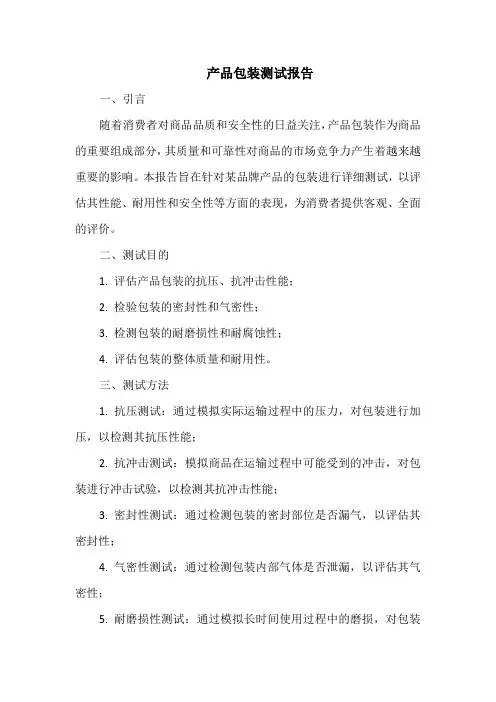 产品包装测试报告

一、引言

随着消费者对商品品质和安全性的日益关注，产品包装作为商品的重要组成部分，其质量和可靠性对商品的市场竞争力产生着越来越重要的影响。本报告旨在针对某品牌产品的包装进行详细测试，以评估其性能、耐用性和安全性等方面的表现，为消费者提供客观、全面的评价。

二、测试目的

1. 评估产品包装的抗压、抗冲击性能；

2. 检验包装的密封性和气密性；

3. 检测包装的耐磨损性和耐腐蚀性；

4. 评估包装的整体质量和耐用性。

三、测试方法

1. 抗压测试：通过模拟实际运输过程中的压力，对包装进行加压，以检测其抗压性能；

2. 抗冲击测试：模拟商品在运输过程中可能受到的冲击，对包装进行冲击试验，以检测其抗冲击性能；

3. 密封性测试：通过检测包装的密封部位是否漏气，以评估其密封性；

4. 气密性测试：通过检测包装内部气体是否泄漏，以评估其气密性；

5. 耐磨损性测试：通过模拟长时间使用过程中的磨损，对包装